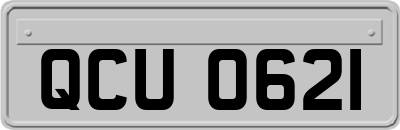 QCU 0621